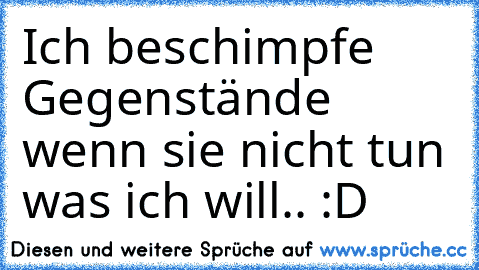 Ich beschimpfe Gegenstände wenn sie nicht tun was ich will.. :D

Diesen und weitere Sprüche auf www.sprüche.cc